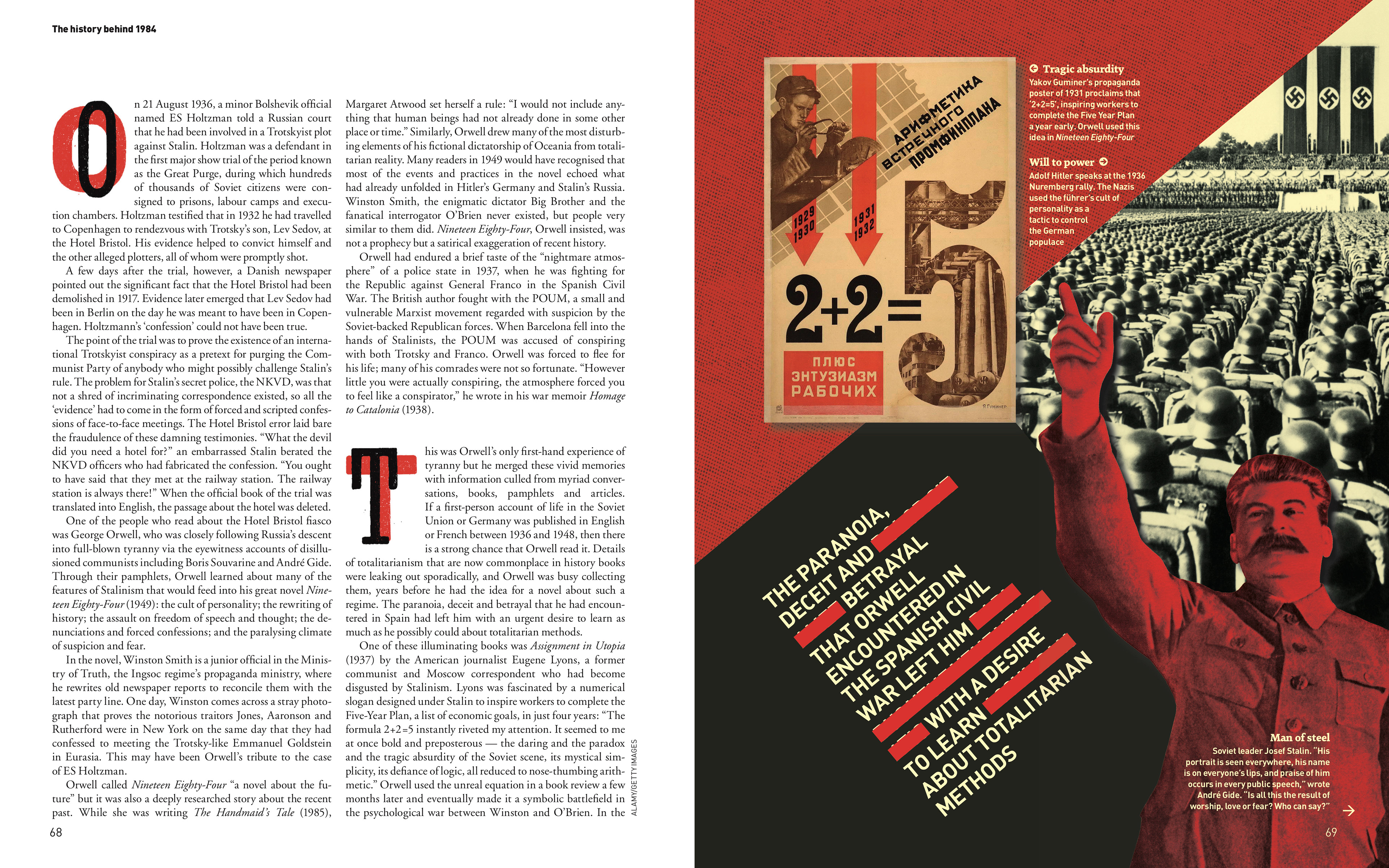 The history behind 1984

On 21 August 1936, a minor Bolshevik official named ES Holtzman told a Russian court that he had been involved in a Trotskyist plot against Stalin. Holtzman was a defendant in the first major show trial of the period known as the Great Purge, during which hundreds of thousands of Soviet citizens were consigned to prisons, labour camps and execution chambers. Holtzman testified that in 1932 he had travelled to Copenhagen to rendezvous with Trotsky's son, Lev Sedov, at the Hotel Bristol. His evidence helped to convict himself and the other alleged plotters, all of whom were promptly shot.

A few days after the trial, however, a Danish newspaper pointed out the significant fact that the Hotel Bristol had been demolished in 1917. Evidence later emerged that Lev Sedov had been in Berlin on the day he was meant to have been in Copenhagen. Holtzmann's 'confession' could not have been true.

The point of the trial was to prove the existence of an international Trotskyist conspiracy as a pretext for purging the Communist Party of anybody who might possibly challenge Stalin's rule. The problem for Stalin's secret police, the NKVD, was that not a shred of incriminating correspondence existed, so all the 'evidence' had to come in the form of forced and scripted confessions of face-to-face meetings. The Hotel Bristol error laid bare the fraudulence of these damning testimonies. "What the devil did you need a hotel for?" an embarrassed Stalin berated the NKVD officers who had fabricated the confession. "You ought to have said that they met at the railway station. The railway station is always there!" When the official book of the trial was translated into English, the passage about the hotel was deleted.

One of the people who read about the Hotel Bristol fiasco was George Orwell, who was closely following Russia's descent into full-blown tyranny via the eyewitness accounts of disillusioned communists including Boris Souvarine and André Gide. Through their pamphlets, Orwell learned about many of the features of Stalinism that would feed into his great novel Nineteen Eighty-Four (1949): the cult of personality; the rewriting of history; the assault on freedom of speech and thought; the denunciations and forced confessions; and the paralysing climate of suspicion and fear.

In the novel, Winston Smith is a junior official in the Ministry of Truth, the Ingsoc regime's propaganda ministry, where he rewrites old newspaper reports to reconcile them with the latest party line. One day, Winston comes across a stray photograph that proves the notorious traitors Jones, Aaronson and Rutherford were in New York on the same day that they had confessed to meeting the Trotsky-like Emmanuel Goldstein in Eurasia. This may have been Orwell's tribute to the case of ES Holtzman.

Orwell called Nineteen Eighty-Four "a novel about the future" but it was also a deeply researched story about the recent past. While she was writing The Handmaid's Tale (1985), Margaret Atwood set herself a rule: "I would not include anything that human beings had not already done in some other place or time." Similarly, Orwell drew many of the most disturbing elements of his fictional dictatorship of Oceania from totalitarian reality. Many readers in 1949 would have recognised that most of the events and practices in the novel echoed what had already unfolded in Hitler's Germany and Stalin's Russia. Winston Smith, the enigmatic dictator Big Brother and the fanatical interrogator O'Brien never existed, but people very similar to them did. Nineteen Eighty-Four, Orwell insisted, was not a prophecy but a satirical exaggeration of recent history.

Orwell had endured a brief taste of the "nightmare atmosphere" of a police state in 1937, when he was fighting for the Republic against General Franco in the Spanish Civil War. The British author fought with the POUM, a small and vulnerable Marxist movement regarded with suspicion by the Soviet-backed Republican forces. When Barcelona fell into the hands of Stalinists, the POUM was accused of conspiring with both Trotsky and Franco. Orwell was forced to flee for his life; many of his comrades were not so fortunate. "However little you were actually conspiring, the atmosphere forced you to feel like a conspirator," he wrote in his war memoir Homage to Catalonia (1938).

This was Orwell's only first-hand experience of tyranny but he merged these vivid memories with information culled from myriad conversations, books, pamphlets and articles. If a first-person account of life in the Soviet Union or Germany was published in English or French between 1936 and 1948, then there is a strong chance that Orwell read it. Details of totalitarianism that are now commonplace in history books were leaking out sporadically, and Orwell was busy collecting them, years before he had the idea for a novel about such a regime. The paranoia, deceit and betrayal that he had encountered in Spain had left him with an urgent desire to learn as much as he possibly could about totalitarian methods.

One of these illuminating books was Assignment in Utopia (1937) by the American journalist Eugene Lyons, a former communist and Moscow correspondent who had become disgusted by Stalinism. Lyons was fascinated by a numerical slogan designed under Stalin to inspire workers to complete the Five-Year Plan, a list of economic goals, in just four years: "The formula 2+2=5 instantly riveted my attention. It seemed to me at once bold and preposterous — the daring and the paradox and the tragic absurdity of the Soviet scene, its mystical simplicity, its defiance of logic, all reduced to nose-thumbing arithmetic." Orwell used the unreal equation in a book review a few months later and eventually made it a symbolic battlefield in the psychological war between Winston and O'Brien. In the

ALAMY/GETTY IMAGES

68

АРИФМЕТИКА ВСТРЕЧНОГО ПРОМФИНПЛАНА
1929 1930
1931 1932
2+2=5
ПЛЮС ЭНТУЗИАЗМ РАБОЧИХ
Я. Гуминер

Tragic absurdity
Yakov Guminer's propaganda poster of 1931 proclaims that '2+2=5', inspiring workers to complete the Five Year Plan a year early. Orwell used this idea in Nineteen Eighty-Four

Will to power
Adolf Hitler speaks at the 1936 Nuremberg rally. The Nazis used the führer's cult of personality as a tactic to control the German populace

THE PARANOIA, DECEIT AND BETRAYAL THAT ORWELL ENCOUNTERED IN THE SPANISH CIVIL WAR LEFT HIM WITH A DESIRE TO LEARN ABOUT TOTALITARIAN METHODS

Man of steel
Soviet leader Josef Stalin. "His portrait is seen everywhere, his name is on everyone's lips, and praise of him occurs in every public speech," wrote André Gide. "Is all this the result of worship, love or fear? Who can say?"

69